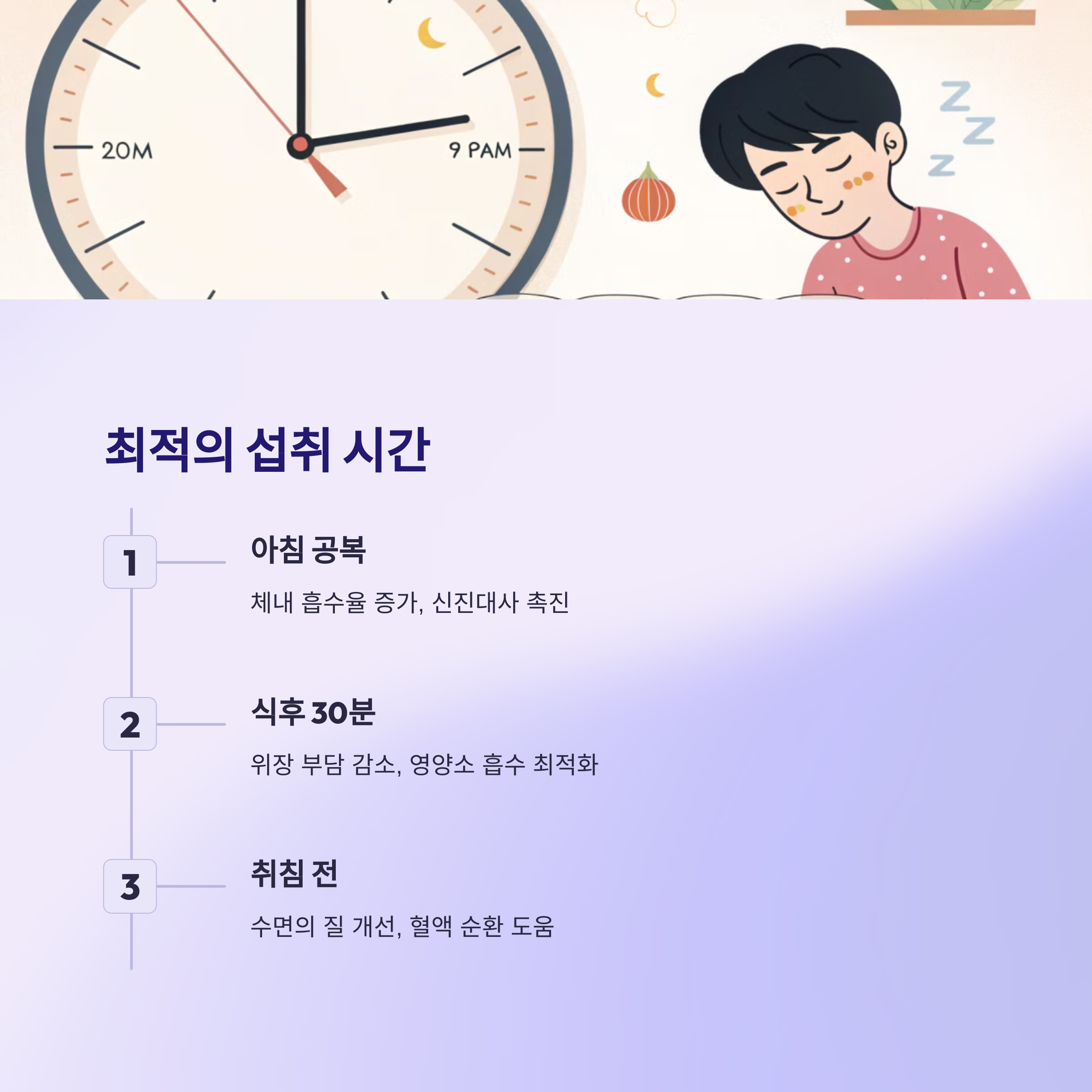 20M

9 PAM

Z
Z
Z

최적의 섭취 시간

1

아침 공복

체내 흡수율 증가, 신진대사 촉진

2

식후 30분

위장 부담 감소, 영양소 흡수 최적화

3

취침 전

수면의 질 개선, 혈액 순환 도움